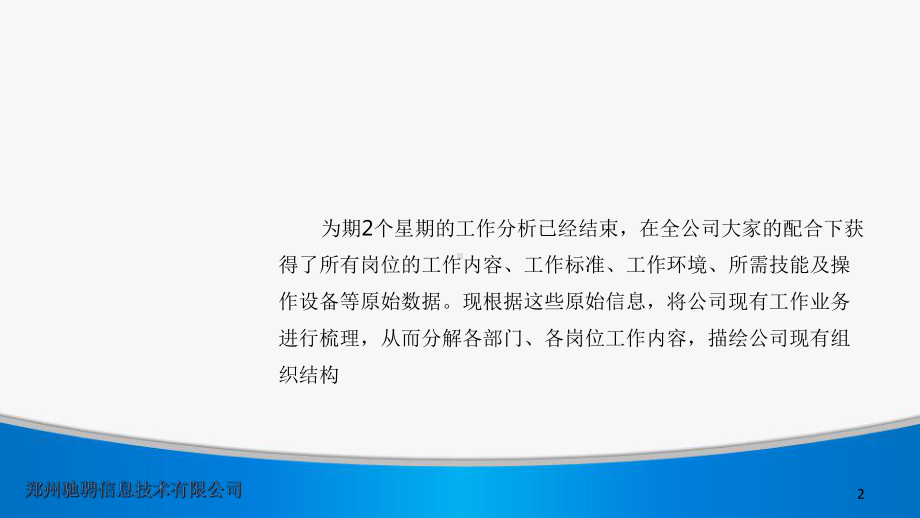 为期2个星期的工作分析已经结束，在全公司大家的配合下获得了所有岗位的工作内容、工作标准、工作环境、所需技能及操作设备等原始数据。现根据这些原始信息，将公司现有工作业务进行梳理，从而分解各部门、各岗位工作内容，描绘公司现有组织结构

郑州驰骋信息技术有限公司

2